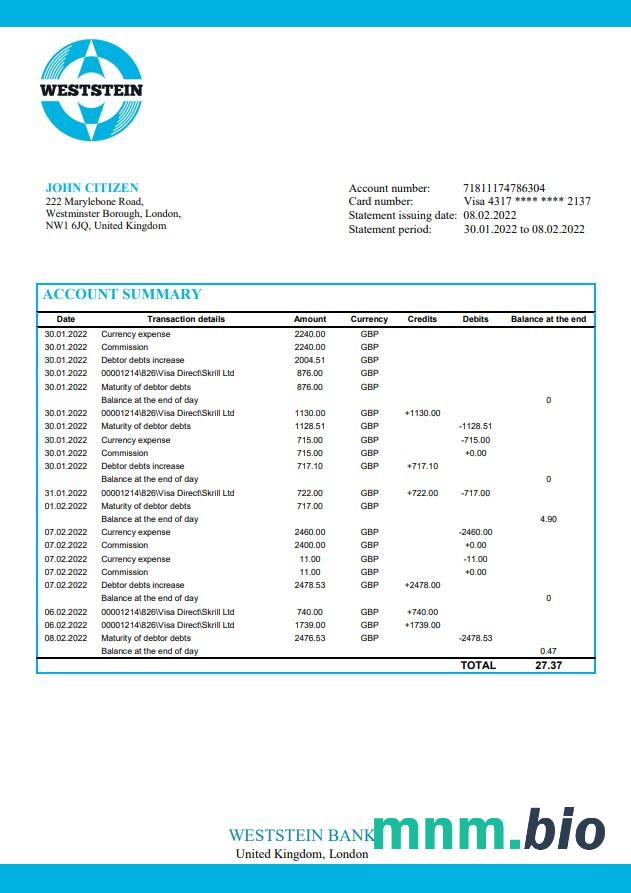 WESTSTEIN

JOHN CITIZEN
222 Marylebone Road,
Westminster Borough, London,
NW1 6JQ, United Kingdom

Account number: 71811174786304
Card number: Visa 4317 **** **** 2137
Statement issuing date: 08.02.2022
Statement period: 30.01.2022 to 08.02.2022

ACCOUNT SUMMARY

| Date | Transaction details | Amount | Currency | Credits | Debits | Balance at the end |
|---|---|---|---|---|---|---|
| 30.01.2022 | Currency expense | 2240.00 | GBP | | | |
| 30.01.2022 | Commission | 2240.00 | GBP | | | |
| 30.01.2022 | Debtor debts increase | 2004.51 | GBP | | | |
| 30.01.2022 | 00001214\826\Visa Direct\Skrill Ltd | 876.00 | GBP | | | |
| 30.01.2022 | Maturity of debtor debts | 876.00 | GBP | | | |
| | Balance at the end of day | | | | | 0 |
| 30.01.2022 | 00001214\826\Visa Direct\Skrill Ltd | 1130.00 | GBP | +1130.00 | | |
| 30.01.2022 | Maturity of debtor debts | 1128.51 | GBP | | -1128.51 | |
| 30.01.2022 | Currency expense | 715.00 | GBP | | -715.00 | |
| 30.01.2022 | Commission | 715.00 | GBP | | +0.00 | |
| 30.01.2022 | Debtor debts increase | 717.10 | GBP | +717.10 | | |
| | Balance at the end of day | | | | | 0 |
| 31.01.2022 | 00001214\826\Visa Direct\Skrill Ltd | 722.00 | GBP | +722.00 | -717.00 | |
| 01.02.2022 | Maturity of debtor debts | 717.00 | GBP | | | |
| | Balance at the end of day | | | | | 4.90 |
| 07.02.2022 | Currency expense | 2460.00 | GBP | | -2460.00 | |
| 07.02.2022 | Commission | 2400.00 | GBP | | +0.00 | |
| 07.02.2022 | Currency expense | 11.00 | GBP | | -11.00 | |
| 07.02.2022 | Commission | 11.00 | GBP | | +0.00 | |
| 07.02.2022 | Debtor debts increase | 2478.53 | GBP | +2478.00 | | |
| | Balance at the end of day | | | | | 0 |
| 06.02.2022 | 00001214\826\Visa Direct\Skrill Ltd | 740.00 | GBP | +740.00 | | |
| 06.02.2022 | 00001214\826\Visa Direct\Skrill Ltd | 1739.00 | GBP | +1739.00 | | |
| 08.02.2022 | Maturity of debtor debts | 2476.53 | GBP | | -2478.53 | |
| | Balance at the end of day | | | | | 0.47 |
| | | | | | TOTAL | 27.37 |

WESTSTEIN BANK
United Kingdom, London

mnm.bio